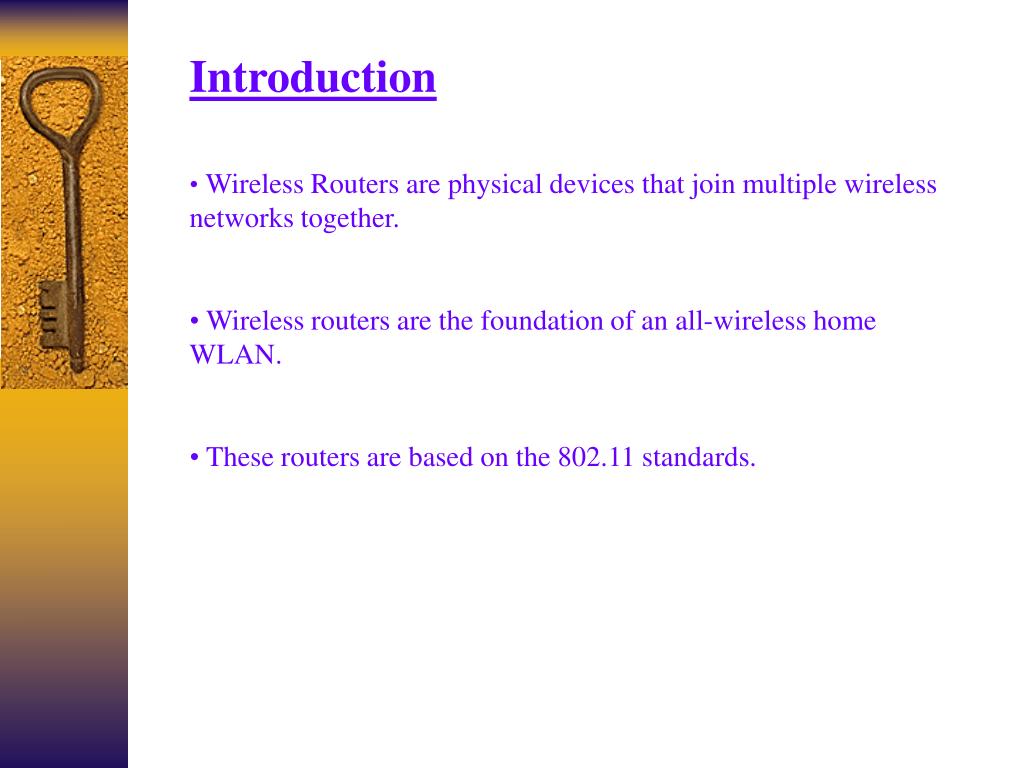 Introduction

• Wireless Routers are physical devices that join multiple wireless networks together.

• Wireless routers are the foundation of an all-wireless home WLAN.

• These routers are based on the 802.11 standards.